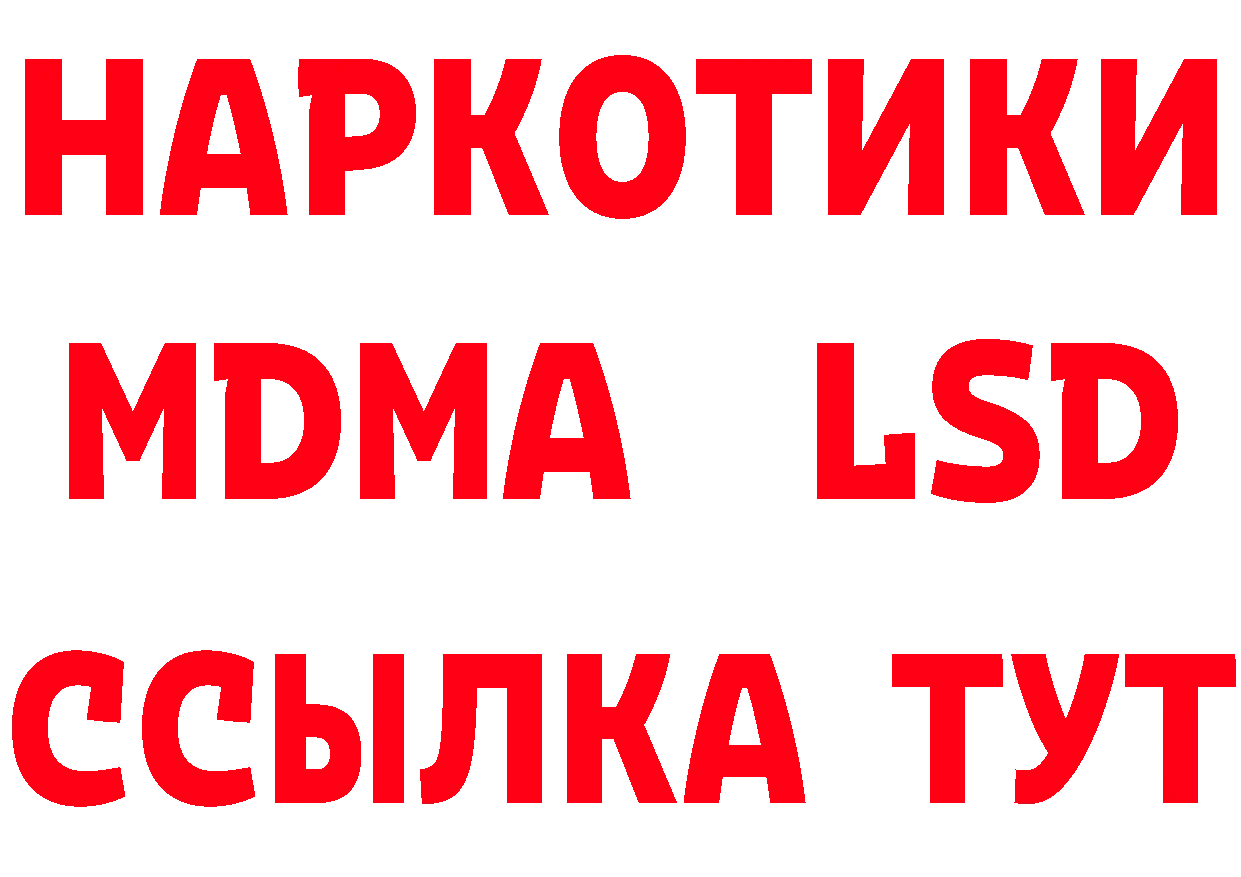 НАРКОТИКИ
MDMA LSD
ССЫЛКА ТУТ